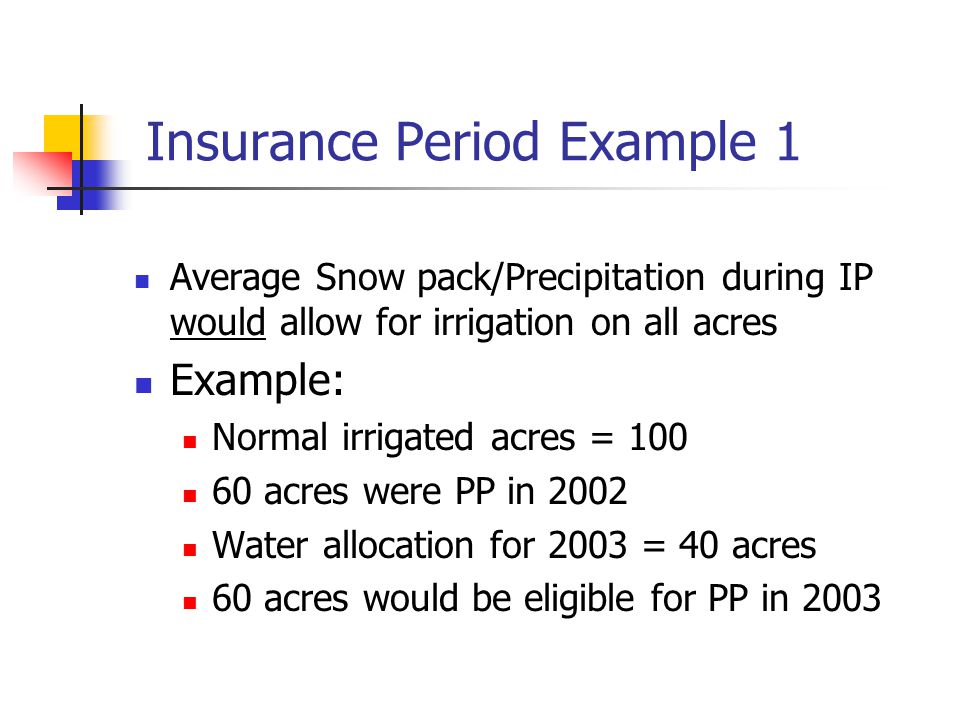 Insurance Period Example 1

Average Snow pack/Precipitation during IP would allow for irrigation on all acres

Example:

Normal irrigated acres = 100

60 acres were PP in 2002

Water allocation for 2003 = 40 acres

60 acres would be eligible for PP in 2003